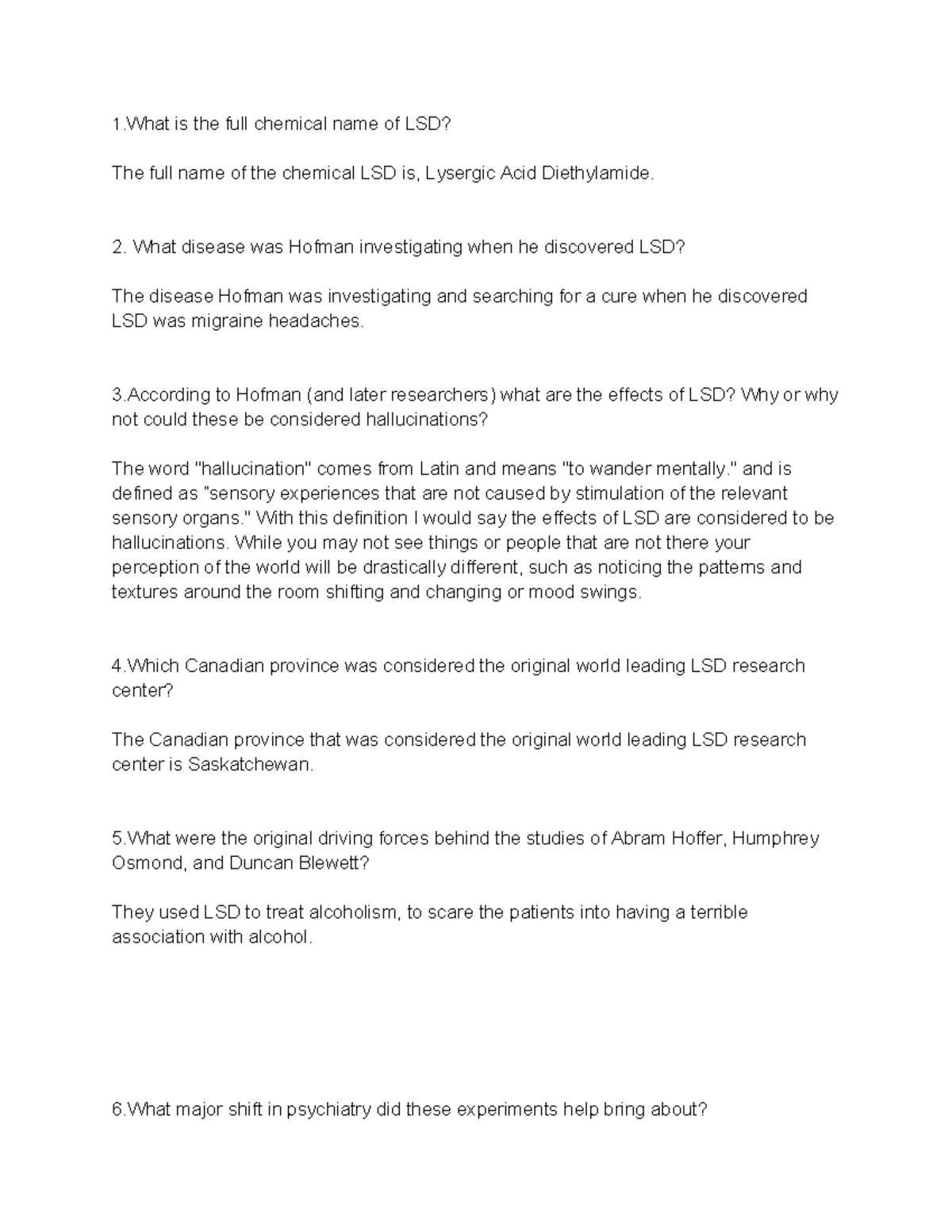 1.What is the full chemical name of LSD?

The full name of the chemical LSD is, Lysergic Acid Diethylamide.

2. What disease was Hofman investigating when he discovered LSD?

The disease Hofman was investigating and searching for a cure when he discovered LSD was migraine headaches.

3.According to Hofman (and later researchers) what are the effects of LSD? Why or why not could these be considered hallucinations?

The word "hallucination" comes from Latin and means "to wander mentally." and is defined as "sensory experiences that are not caused by stimulation of the relevant sensory organs." With this definition I would say the effects of LSD are considered to be hallucinations. While you may not see things or people that are not there your perception of the world will be drastically different, such as noticing the patterns and textures around the room shifting and changing or mood swings.

4.Which Canadian province was considered the original world leading LSD research center?

The Canadian province that was considered the original world leading LSD research center is Saskatchewan.

5.What were the original driving forces behind the studies of Abram Hoffer, Humphrey Osmond, and Duncan Blewett?

They used LSD to treat alcoholism, to scare the patients into having a terrible association with alcohol.

6.What major shift in psychiatry did these experiments help bring about?